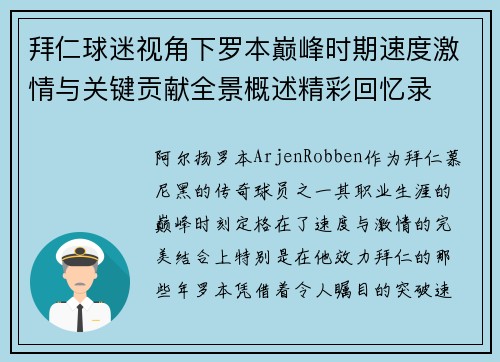 拜仁球迷视角下罗本巅峰时期速度激情与关键贡献全景概述精彩回忆录

阿尔扬罗本ArjenRobben作为拜仁慕尼黑的传奇球员之一其职业生涯的巅峰时刻定格在了速度与激情的完美结合上特别是在他效力拜仁的那些年罗本凭借着令人瞩目的突破速